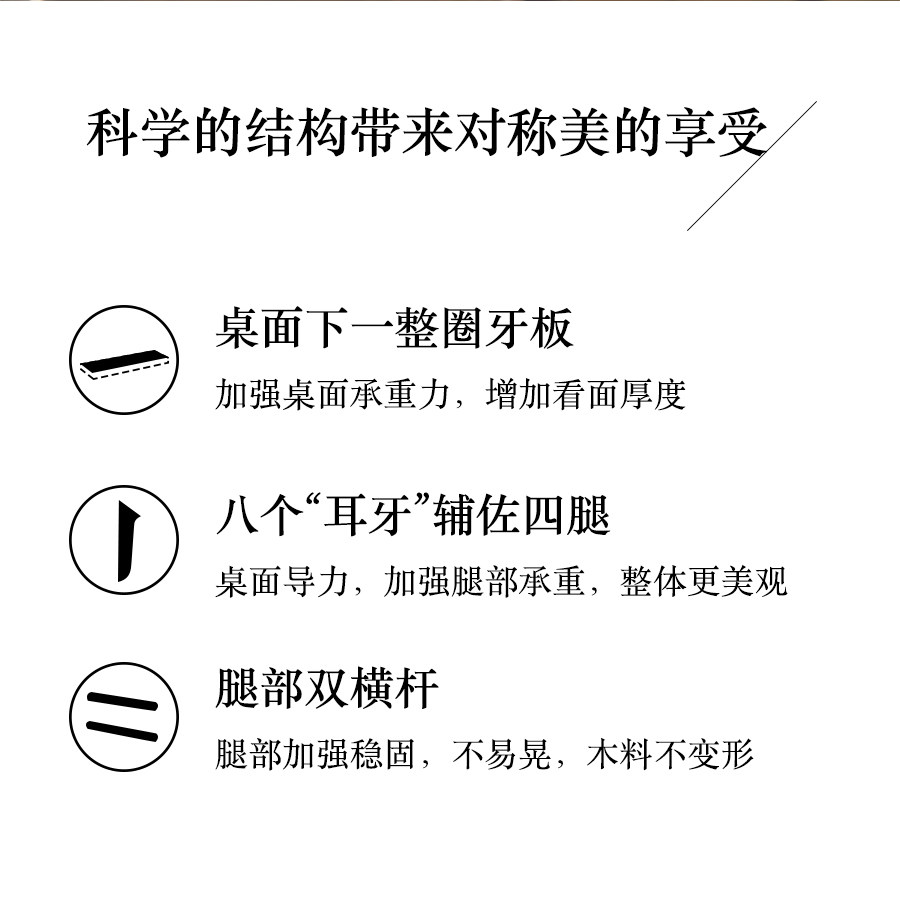 科学的结构带来对称美的享受

桌面下一整圈牙板

加强桌面承重力，增加看面厚度

八个“耳牙”辅佐四腿

桌面导力，加强腿部承重，整体更美观

腿部双横杆

腿部加强稳固，不易晃，木料不变形